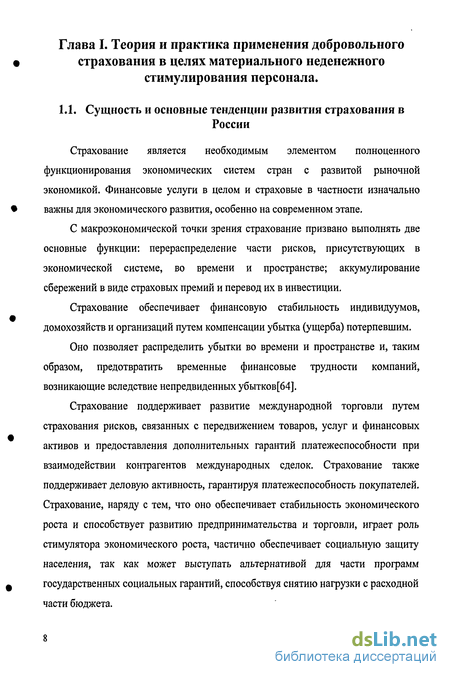 Глава I. Теория и практика применения добровольного страхования в целях материального неденежного стимулирования персонала.

1.1. Сущность и основные тенденции развития страхования в России

Страхование является необходимым элементом полноценного функционирования экономических систем стран с развитой рыночной экономикой. Финансовые услуги в целом и страховые в частности изначально важны для экономического развития, особенно на современном этапе.

С макроэкономической точки зрения страхование призвано выполнять две основные функции: перераспределение части рисков, присутствующих в экономической системе, во времени и пространстве; аккумулирование сбережений в виде страховых премий и перевод их в инвестиции.

Страхование обеспечивает финансовую стабильность индивидуумов, домохозяйств и организаций путем компенсации убытка (ущерба) потерпевшим.

Оно позволяет распределить убытки во времени и пространстве и, таким образом, предотвратить временные финансовые трудности компаний, возникающие вследствие непредвиденных убытков[64].

Страхование поддерживает развитие международной торговли путем страхования рисков, связанных с передвижением товаров, услуг и финансовых активов и предоставления дополнительных гарантий платежеспособности при взаимодействии контрагентов международных сделок. Страхование также поддерживает деловую активность, гарантируя платежеспособность покупателей. Страхование, наряду с тем, что оно обеспечивает стабильность экономического роста и способствует развитию предпринимательства и торговли, играет роль стимулятора экономического роста, частично обеспечивает социальную защиту населения, так как может выступать альтернативой для части программ государственных социальных гарантий, способствуя снятию нагрузки с расходной части бюджета.

8

dsLib.net
библиотека диссертаций